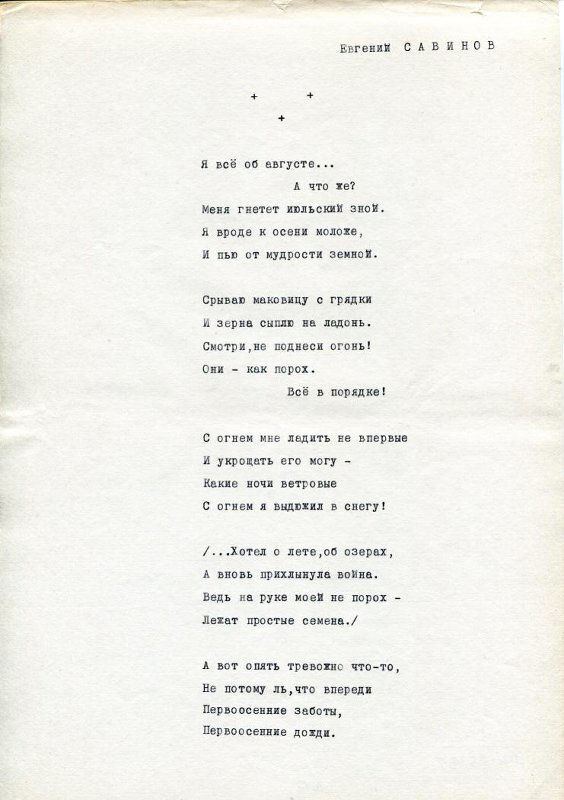 Евгений САВИНОВ

+ +
+

Я всё об августе...
А что же?
Меня гнетет июльский зной.
Я вроде к осени моложе,
И пью от мудрости земной.

Срываю маковицу с грядки
И зерна сыплю на ладонь.
Смотри,не поднеси огонь!
Они - как порох.
Всё в порядке!

С огнем мне ладить не впервые
И укрощать его могу -
Какие ночи ветровые
С огнем я выдюжил в снегу!

/...Хотел о лете,об озерах,
А вновь прихлынула война.
Ведь на руке моей не порох -
Лежат простые семена./

А вот опять тревожно что-то,
Не потому ль,что впереди
Первоосенние заботы,
Первоосенние дожди.